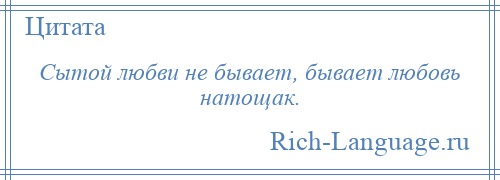 Цитата

Сытой любви не бывает, бывает любовь натощак.

Rich-Language.ru